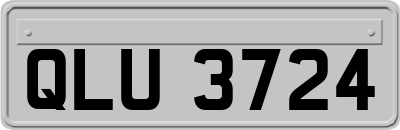 QLU 3724